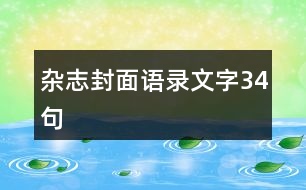 杂志封面语录文字34句